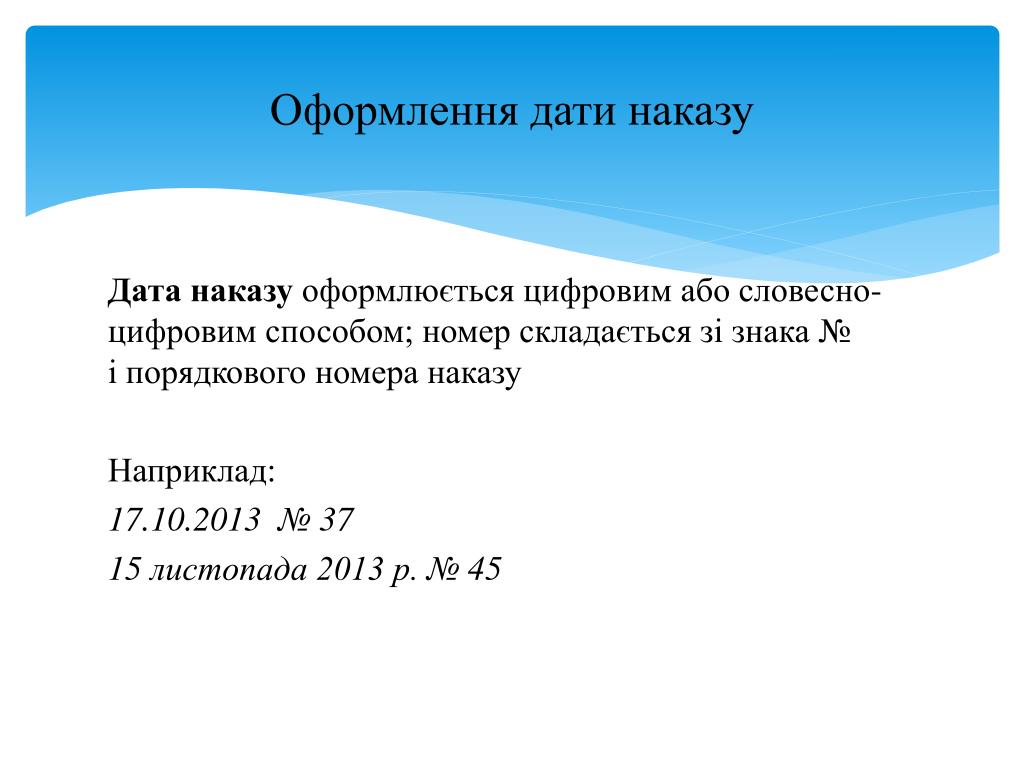 Оформлення дати наказу

Дата наказу оформлюється цифровим або словесно-цифровим способом; номер складається зі знака № і порядкового номера наказу

Наприклад:
17.10.2013  № 37
15 листопада 2013 р. № 45